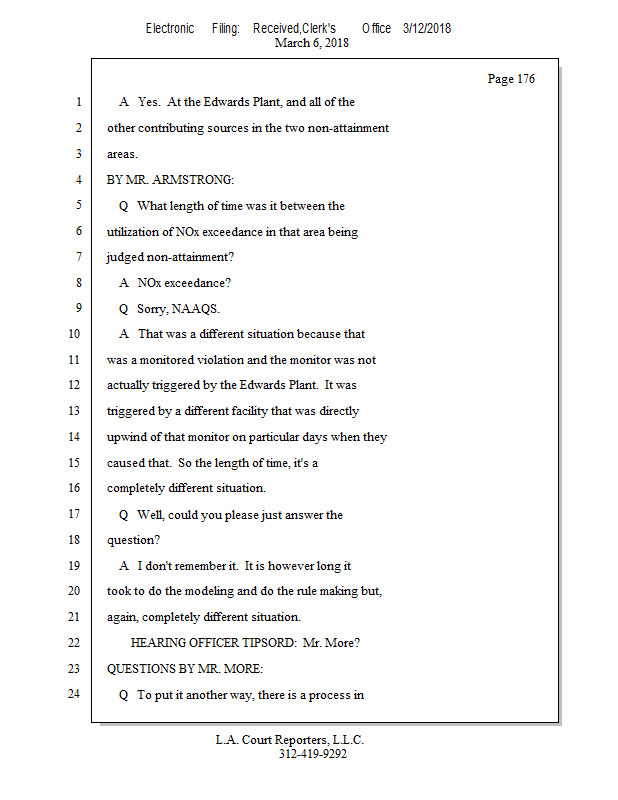 Electronic Filing: Received,Clerk's Office 3/12/2018
March 6, 2018

Page 176

1 A Yes. At the Edwards Plant, and all of the
2 other contributing sources in the two non-attainment
3 areas.
4 BY MR. ARMSTRONG:
5 Q What length of time was it between the
6 utilization of NOx exceedance in that area being
7 judged non-attainment?
8 A NOx exceedance?
9 Q Sorry, NAAQS.
10 A That was a different situation because that
11 was a monitored violation and the monitor was not
12 actually triggered by the Edwards Plant. It was
13 triggered by a different facility that was directly
14 upwind of that monitor on particular days when they
15 caused that. So the length of time, it's a
16 completely different situation.
17 Q Well, could you please just answer the
18 question?
19 A I don't remember it. It is however long it
20 took to do the modeling and do the rule making but,
21 again, completely different situation.
22 HEARING OFFICER TIPSORD: Mr. More?
23 QUESTIONS BY MR. MORE:
24 Q To put it another way, there is a process in

L.A. Court Reporters, L.L.C.
312-419-9292